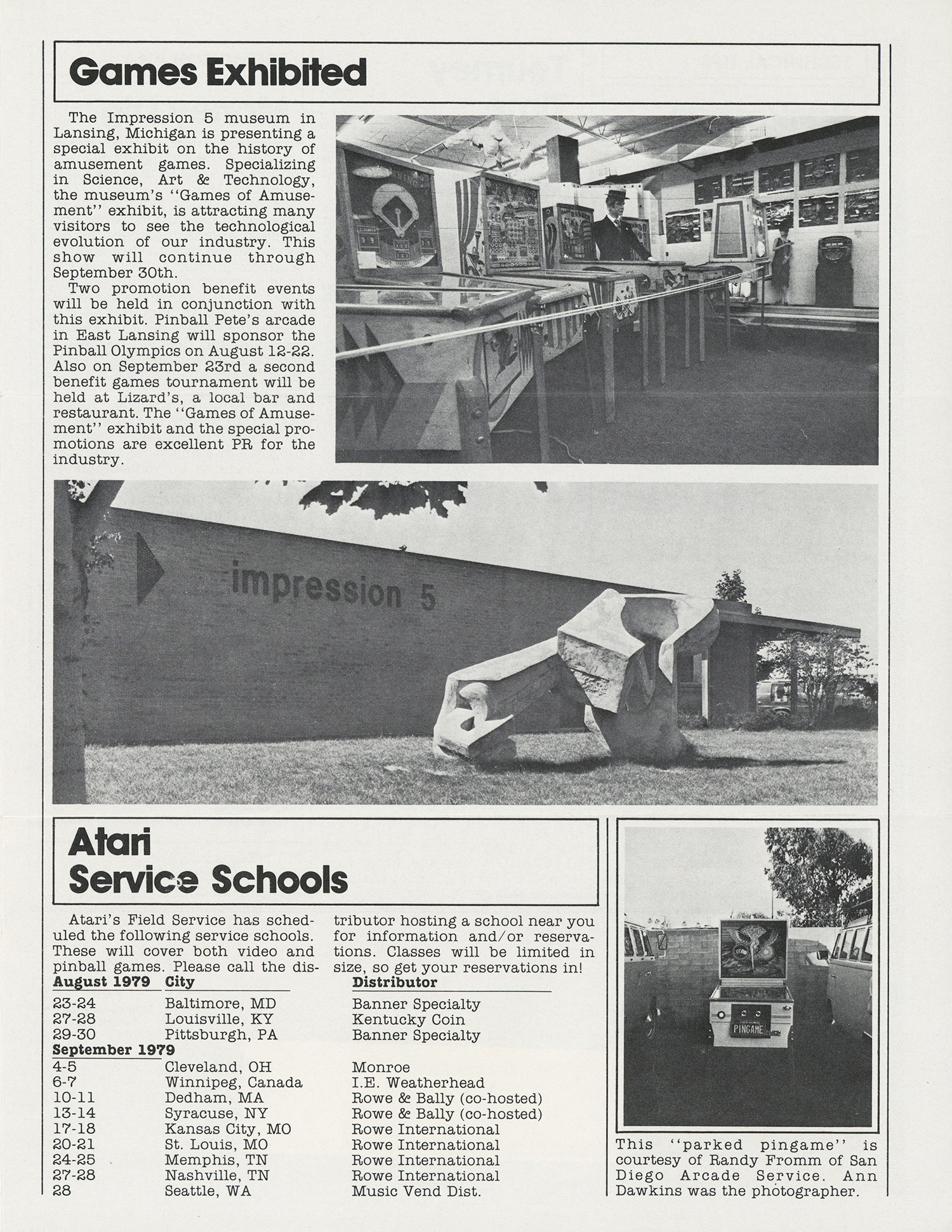 Games Exhibited

The Impression 5 museum in Lansing, Michigan is presenting a special exhibit on the history of amusement games. Specializing in Science, Art & Technology, the museum's "Games of Amusement" exhibit, is attracting many visitors to see the technological evolution of our industry. This show will continue through September 30th.

Two promotion benefit events will be held in conjunction with this exhibit. Pinball Pete's arcade in East Lansing will sponsor the Pinball Olympics on August 12-22. Also on September 23rd a second benefit games tournament will be held at Lizard's, a local bar and restaurant. The "Games of Amusement" exhibit and the special promotions are excellent PR for the industry.

impression 5

Atari Service Schools

Atari's Field Service has scheduled the following service schools. These will cover both video and pinball games. Please call the distributor hosting a school near you for information and/or reservations. Classes will be limited in size, so get your reservations in!

| August 1979 | City | Distributor |
|---|---|---|
| 23-24 | Baltimore, MD | Banner Specialty |
| 27-28 | Louisville, KY | Kentucky Coin |
| 29-30 | Pittsburgh, PA | Banner Specialty |
| September 1979 | | |
| 4-5 | Cleveland, OH | Monroe |
| 6-7 | Winnipeg, Canada | I.E. Weatherhead |
| 10-11 | Dedham, MA | Rowe & Bally (co-hosted) |
| 13-14 | Syracuse, NY | Rowe & Bally (co-hosted) |
| 17-18 | Kansas City, MO | Rowe International |
| 20-21 | St. Louis, MO | Rowe International |
| 24-25 | Memphis, TN | Rowe International |
| 27-28 | Nashville, TN | Rowe International |
| 28 | Seattle, WA | Music Vend Dist. |

PINGAME

This "parked pingame" is courtesy of Randy Fromm of San Diego Arcade Service. Ann Dawkins was the photographer.